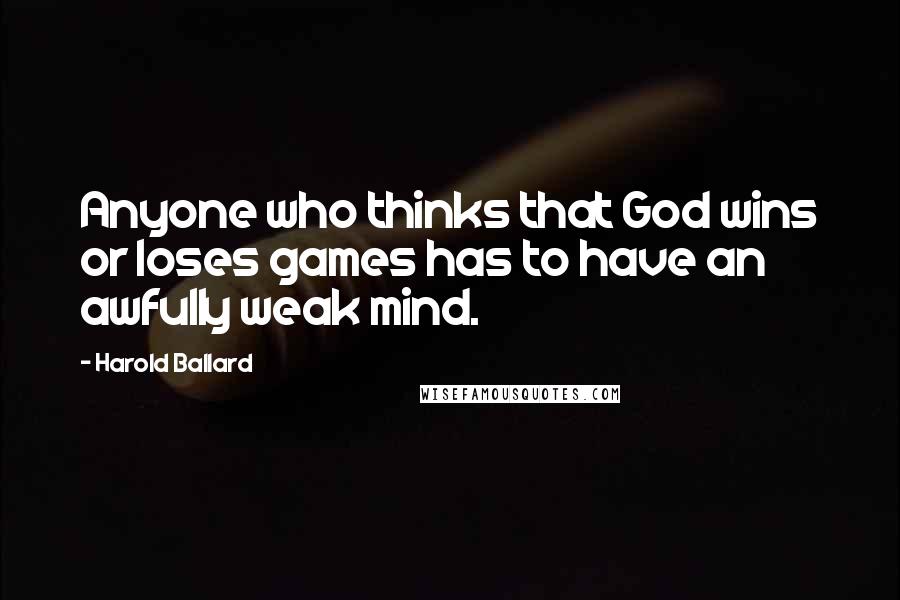 Anyone who thinks that God wins or loses games has to have an awfully weak mind.

- Harold Ballard

WISEFAMOUSQUOTES.COM